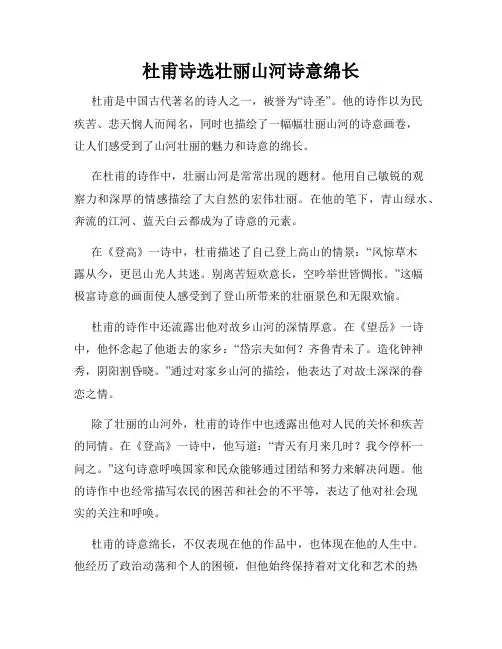 杜甫诗选壮丽山河诗意绵长

杜甫是中国古代著名的诗人之一，被誉为“诗圣”。他的诗作以为民疾苦、悲天悯人而闻名，同时也描绘了一幅幅壮丽山河的诗意画卷，让人们感受到了山河壮丽的魅力和诗意的绵长。

在杜甫的诗作中，壮丽山河是常常出现的题材。他用自己敏锐的观察力和深厚的情感描绘了大自然的宏伟壮丽。在他的笔下，青山绿水、奔流的江河、蓝天白云都成为了诗意的元素。

在《登高》一诗中，杜甫描述了自己登上高山的情景：“风惊草木露从今，更邑山光人共迷。别离苦短欢意长，空吟举世皆惆怅。”这幅极富诗意的画面使人感受到了登山所带来的壮丽景色和无限欢愉。

杜甫的诗作中还流露出他对故乡山河的深情厚意。在《望岳》一诗中，他怀念起了他逝去的家乡：“岱宗夫如何？齐鲁青未了。造化钟神秀，阴阳割昏晓。”通过对家乡山河的描绘，他表达了对故土深深的眷恋之情。

除了壮丽的山河外，杜甫的诗作中也透露出他对人民的关怀和疾苦的同情。在《登高》一诗中，他写道：“青天有月来几时？我今停杯一问之。”这句诗意呼唤国家和民众能够通过团结和努力来解决问题。他的诗作中也经常描写农民的困苦和社会的不平等，表达了他对社会现实的关注和呼唤。

杜甫的诗意绵长，不仅表现在他的作品中，也体现在他的人生中。他经历了政治动荡和个人的困顿，但他始终保持着对文化和艺术的热